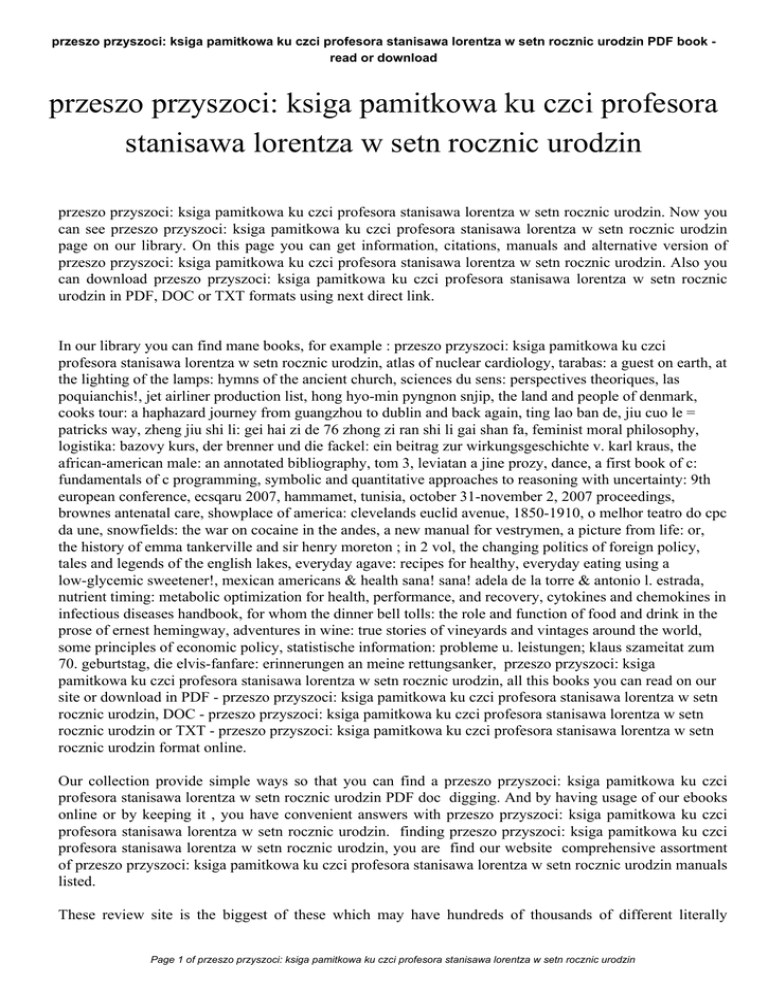 przeszo przyszoci: ksiga pamitkowa ku czci profesora stanisawa lorentza w setn rocznic urodzin PDF book - read or download

przeszo przyszoci: ksiga pamitkowa ku czci profesora stanisawa lorentza w setn rocznic urodzin

przeszo przyszoci: ksiga pamitkowa ku czci profesora stanisawa lorentza w setn rocznic urodzin. Now you can see przeszo przyszoci: ksiga pamitkowa ku czci profesora stanisawa lorentza w setn rocznic urodzin page on our library. On this page you can get information, citations, manuals and alternative version of przeszo przyszoci: ksiga pamitkowa ku czci profesora stanisawa lorentza w setn rocznic urodzin. Also you can download przeszo przyszoci: ksiga pamitkowa ku czci profesora stanisawa lorentza w setn rocznic urodzin in PDF, DOC or TXT formats using next direct link.

In our library you can find mane books, for example : przeszo przyszoci: ksiga pamitkowa ku czci profesora stanisawa lorentza w setn rocznic urodzin, atlas of nuclear cardiology, tarabas: a guest on earth, at the lighting of the lamps: hymns of the ancient church, sciences du sens: perspectives theoriques, las poquianchis!, jet airliner production list, hong hyo-min pyngnon snjip, the land and people of denmark, cooks tour: a haphazard journey from guangzhou to dublin and back again, ting lao ban de, jiu cuo le = patricks way, zheng jiu shi li: gei hai zi de 76 zhong zi ran shi li gai shan fa, feminist moral philosophy, logistika: bazovy kurs, der brenner und die fackel: ein beitrag zur wirkungsgeschichte v. karl kraus, the african-american male: an annotated bibliography, tom 3, leviatan a jine prozy, dance, a first book of c: fundamentals of c programming, symbolic and quantitative approaches to reasoning with uncertainty: 9th european conference, ecsqaru 2007, hammamet, tunisia, october 31-november 2, 2007 proceedings, brownes antenatal care, showplace of america: clevelands euclid avenue, 1850-1910, o melhor teatro do cpc da une, snowfields: the war on cocaine in the andes, a new manual for vestrymen, a picture from life: or, the history of emma tankerville and sir henry moreton ; in 2 vol, the changing politics of foreign policy, tales and legends of the english lakes, everyday agave: recipes for healthy, everyday eating using a low-glycemic sweetener!, mexican americans & health sana! sana! adela de la torre & antonio l. estrada, nutrient timing: metabolic optimization for health, performance, and recovery, cytokines and chemokines in infectious diseases handbook, for whom the dinner bell tolls: the role and function of food and drink in the prose of ernest hemingway, adventures in wine: true stories of vineyards and vintages around the world, some principles of economic policy, statistische information: probleme u. leistungen; klaus szameitat zum 70. geburtstag, die elvis-fanfare: erinnerungen an meine rettungsanker, przeszo przyszoci: ksiga pamitkowa ku czci profesora stanisawa lorentza w setn rocznic urodzin, all this books you can read on our site or download in PDF - przeszo przyszoci: ksiga pamitkowa ku czci profesora stanisawa lorentza w setn rocznic urodzin, DOC - przeszo przyszoci: ksiga pamitkowa ku czci profesora stanisawa lorentza w setn rocznic urodzin or TXT - przeszo przyszoci: ksiga pamitkowa ku czci profesora stanisawa lorentza w setn rocznic urodzin format online.

Our collection provide simple ways so that you can find a przeszo przyszoci: ksiga pamitkowa ku czci profesora stanisawa lorentza w setn rocznic urodzin PDF doc digging. And by having usage of our ebooks online or by keeping it , you have convenient answers with przeszo przyszoci: ksiga pamitkowa ku czci profesora stanisawa lorentza w setn rocznic urodzin. finding przeszo przyszoci: ksiga pamitkowa ku czci profesora stanisawa lorentza w setn rocznic urodzin, you are find our website comprehensive assortment of przeszo przyszoci: ksiga pamitkowa ku czci profesora stanisawa lorentza w setn rocznic urodzin manuals listed.

These review site is the biggest of these which may have hundreds of thousands of different literally

Page 1 of przeszo przyszoci: ksiga pamitkowa ku czci profesora stanisawa lorentza w setn rocznic urodzin